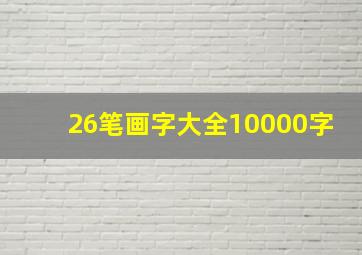 26笔画字大全10000字